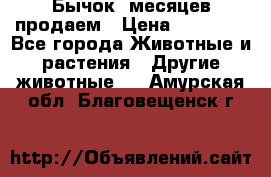 Бычок  месяцев продаем   Цена  
Все города Животные и растения   Другие животные    Амурская обл  Благовещенск г

http://Объявлений.сайт